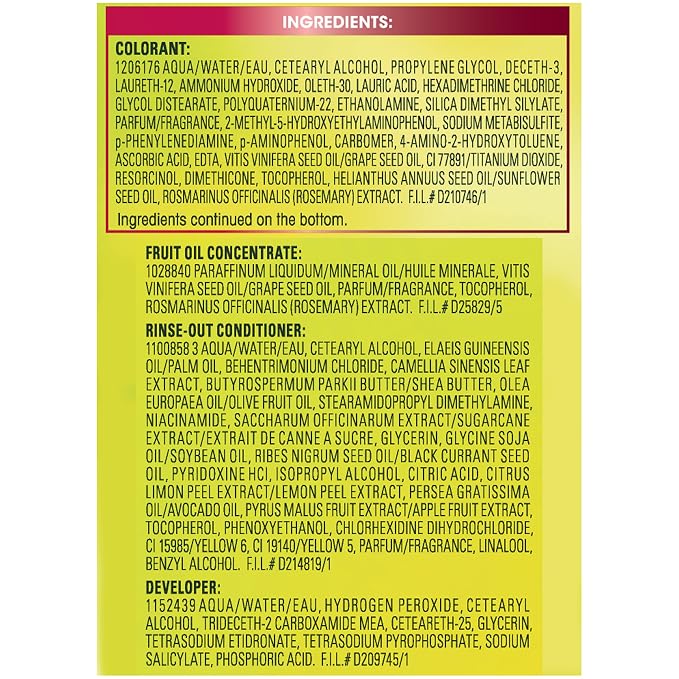 INGREDIENTS:

COLORANT:
1206176 AQUA/WATER/EAU, CETEARYL ALCOHOL, PROPYLENE GLYCOL, DECETH-3, LAURETH-12, AMMONIUM HYDROXIDE, OLETH-30, LAURIC ACID, HEXADIMETHRINE CHLORIDE, GLYCOL DISTEARATE, POLYQUATERNIUM-22, ETHANOLAMINE, SILICA DIMETHYL SILYLATE, PARFUM/FRAGRANCE, 2-METHYL-5-HYDROXYETHYLAMINOPHENOL, SODIUM METABISULFITE, p-PHENYLENEDIAMINE, p-AMINOPHENOL, CARBOMER, 4-AMINO-2-HYDROXYTOLUENE, ASCORBIC ACID, EDTA, VITIS VINIFERA SEED OIL/GRAPE SEED OIL, CI 77891/TITANIUM DIOXIDE, RESORCINOL, DIMETHICONE, TOCOPHEROL, HELIANTHUS ANNUUS SEED OIL/SUNFLOWER SEED OIL, ROSMARINUS OFFICINALIS (ROSEMARY) EXTRACT. F.I.L.# D210746/1
Ingredients continued on the bottom.

FRUIT OIL CONCENTRATE:
1028840 PARAFFINUM LIQUIDUM/MINERAL OIL/HUILE MINERALE, VITIS VINIFERA SEED OIL/GRAPE SEED OIL, PARFUM/FRAGRANCE, TOCOPHEROL, ROSMARINUS OFFICINALIS (ROSEMARY) EXTRACT. F.I.L.# D25829/5

RINSE-OUT CONDITIONER:
1100858 3 AQUA/WATER/EAU, CETEARYL ALCOHOL, ELAEIS GUINEENSIS OIL/PALM OIL, BEHENTRIMONIUM CHLORIDE, CAMELLIA SINENSIS LEAF EXTRACT, BUTYROSPERMUM PARKII BUTTER/SHEA BUTTER, OLEA EUROPAEA OIL/OLIVE FRUIT OIL, STEARAMIDOPROPYL DIMETHYLAMINE, NIACINAMIDE, SACCHARUM OFFICINARUM EXTRACT/SUGARCANE EXTRACT/EXTRAIT DE CANNE A SUCRE, GLYCERIN, GLYCINE SOJA OIL/SOYBEAN OIL, RIBES NIGRUM SEED OIL/BLACK CURRANT SEED OIL, PYRIDOXINE HCI, ISOPROPYL ALCOHOL, CITRIC ACID, CITRUS LIMON PEEL EXTRACT/LEMON PEEL EXTRACT, PERSEA GRATISSIMA OIL/AVOCADO OIL, PYRUS MALUS FRUIT EXTRACT/APPLE FRUIT EXTRACT, TOCOPHEROL, PHENOXYETHANOL, CHLORHEXIDINE DIHYDROCHLORIDE, CI 15985/YELLOW 6, CI 19140/YELLOW 5, PARFUM/FRAGRANCE, LINALOOL, BENZYL ALCOHOL. F.I.L.# D214819/1

DEVELOPER:
1152439 AQUA/WATER/EAU, HYDROGEN PEROXIDE, CETEARYL ALCOHOL, TRIDECETH-2 CARBOXAMIDE MEA, CETEARETH-25, GLYCERIN, TETRASODIUM ETIDRONATE, TETRASODIUM PYROPHOSPHATE, SODIUM SALICYLATE, PHOSPHORIC ACID. F.I.L.# D209745/1